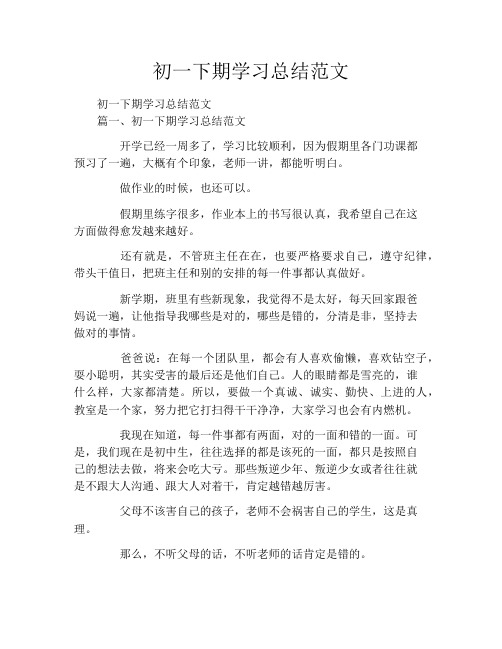 初一下期学习总结范文

初一下期学习总结范文

篇一、初一下期学习总结范文

开学已经一周多了，学习比较顺利，因为假期里各门功课都预习了一遍，大概有个印象，老师一讲，都能听明白。

做作业的时候，也还可以。

假期里练字很多，作业本上的书写很认真，我希望自己在这方面做得愈发越来越好。

还有就是，不管班主任在在，也要严格要求自己，遵守纪律，带头干值日，把班主任和别的安排的每一件事都认真做好。

新学期，班里有些新现象，我觉得不是太好，每天回家跟爸妈说一遍，让他指导我哪些是对的，哪些是错的，分清是非，坚持去做对的事情。

爸爸说：在每一个团队里，都会有人喜欢偷懒，喜欢钻空子，耍小聪明，其实受害的最后还是他们自己。人的眼睛都是雪亮的，谁什么样，大家都清楚。所以，要做一个真诚、诚实、勤快、上进的人，教室是一个家，努力把它打扫得干干净净，大家学习也会有内燃机。

我现在知道，每一件事都有两面，对的一面和错的一面。可是，我们现在是初中生，往往选择的都是该死的一面，都只是按照自己的想法去做，将来会吃大亏。那些叛逆少年、叛逆少女或者往往就是不跟大人沟通、跟大人对着干，肯定越错越厉害。

父母不该害自己的孩子，老师不会祸害自己的学生，这是真理。

那么，不听父母的话，不听老师的话肯定是错的。